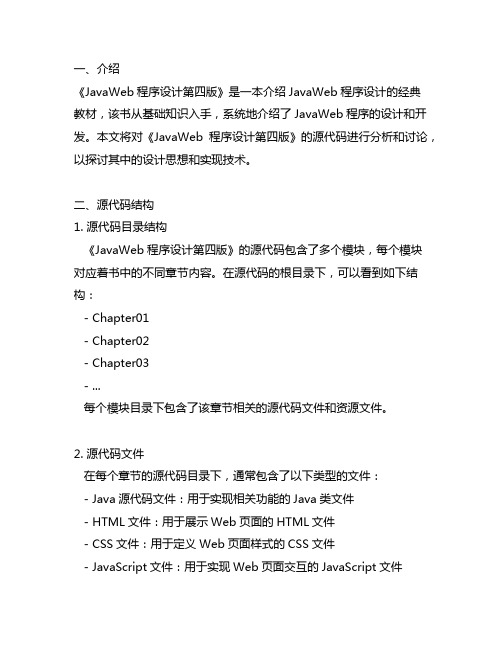 一、介绍
《JavaWeb 程序设计第四版》是一本介绍 JavaWeb 程序设计的经典教材，该书从基础知识入手，系统地介绍了 JavaWeb 程序的设计和开发。本文将对《JavaWeb 程序设计第四版》的源代码进行分析和讨论，以探讨其中的设计思想和实现技术。

二、源代码结构
1. 源代码目录结构
《JavaWeb 程序设计第四版》的源代码包含了多个模块，每个模块对应着书中的不同章节内容。在源代码的根目录下，可以看到如下结构：
- Chapter01
- Chapter02
- Chapter03
- ...
每个模块目录下包含了该章节相关的源代码文件和资源文件。

2. 源代码文件
在每个章节的源代码目录下，通常包含了以下类型的文件：
- Java 源代码文件：用于实现相关功能的 Java 类文件
- HTML 文件：用于展示 Web 页面的 HTML 文件
- CSS 文件：用于定义 Web 页面样式的 CSS 文件
- JavaScript 文件：用于实现 Web 页面交互的 JavaScript 文件